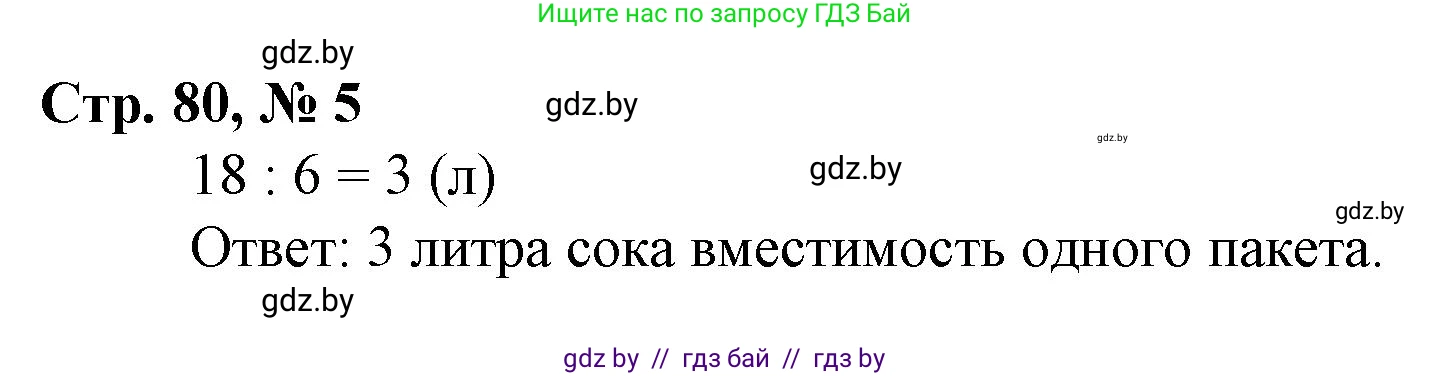 Ищите нас по запросу ГДЗ Бай

gdz.by

Стр. 80, № 5

gdz.by

gdz.by

$18 : 6 = 3$ (л)

gdz.by

gdz.by

Ответ: 3 литра сока вместимость одного пакета.

gdz.by

gdz by // гдз бай // гдз by